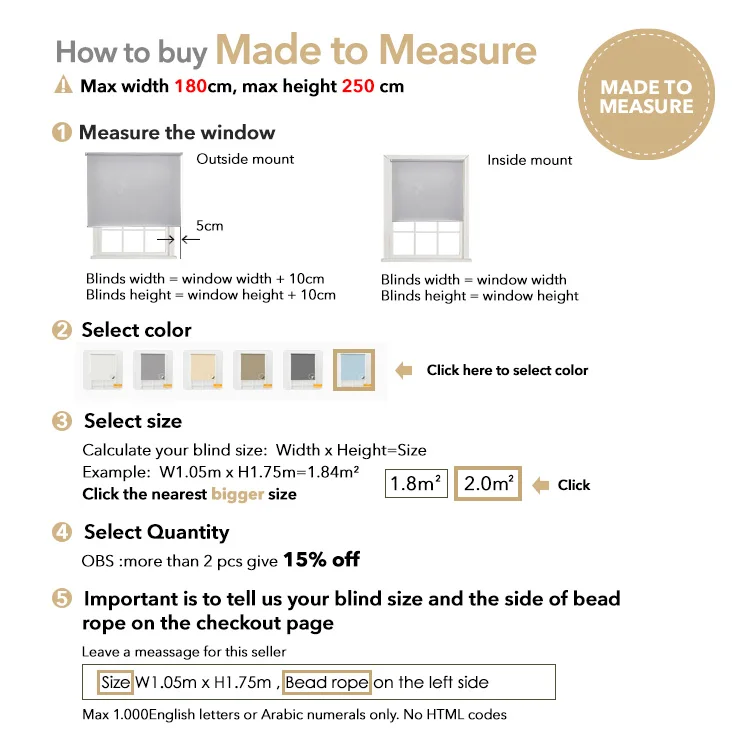 How to buy Made to Measure

Max width 180cm, max height 250 cm

MADE TO MEASURE

1 Measure the window

Outside mount

5cm

Blinds width = window width + 10cm
Blinds height = window height + 10cm

Inside mount

Blinds width = window width
Blinds height = window height

2 Select color

Click here to select color

3 Select size

Calculate your blind size: Width x Height=Size
Example: W1.05m x H1.75m=1.84m²
Click the nearest bigger size

1.8m²
2.0m²
Click

4 Select Quantity

OBS :more than 2 pcs give 15% off

5 Important is to tell us your blind size and the side of bead rope on the checkout page

Leave a meassage for this seller

Size W1.05m x H1.75m , Bead rope on the left side

Max 1.000English letters or Arabic numerals only. No HTML codes